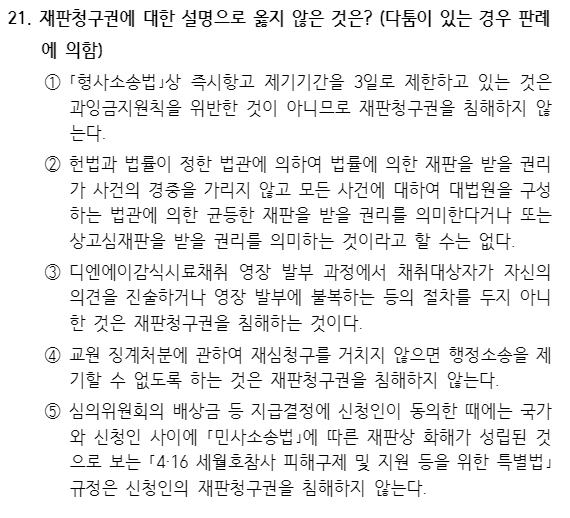 21. 재판청구권에 대한 설명으로 옳지 않은 것은? (다툼이 있는 경우 판례에 의함)

① 「형사소송법」상 즉시항고 제기기간을 3일로 제한하고 있는 것은 과잉금지원칙을 위반한 것이 아니므로 재판청구권을 침해하지 않는다.

② 헌법과 법률이 정한 법관에 의하여 법률에 의한 재판을 받을 권리가 사건의 경중을 가리지 않고 모든 사건에 대하여 대법원을 구성하는 법관에 의한 균등한 재판을 받을 권리를 의미한다거나 또는 상고심재판을 받을 권리를 의미하는 것이라고 할 수는 없다.

③ 디엔에이감식시료채취 영장 발부 과정에서 채취대상자가 자신의 의견을 진술하거나 영장 발부에 불복하는 등의 절차를 두지 아니한 것은 재판청구권을 침해하는 것이다.

④ 교원 징계처분에 관하여 재심청구를 거치지 않으면 행정소송을 제기할 수 없도록 하는 것은 재판청구권을 침해하지 않는다.

⑤ 심의위원회의 배상금 등 지급결정에 신청인이 동의한 때에는 국가와 신청인 사이에 「민사소송법」에 따른 재판상 화해가 성립된 것으로 보는 「4·16 세월호참사 피해구제 및 지원 등을 위한 특별법」 규정은 신청인의 재판청구권을 침해하지 않는다.